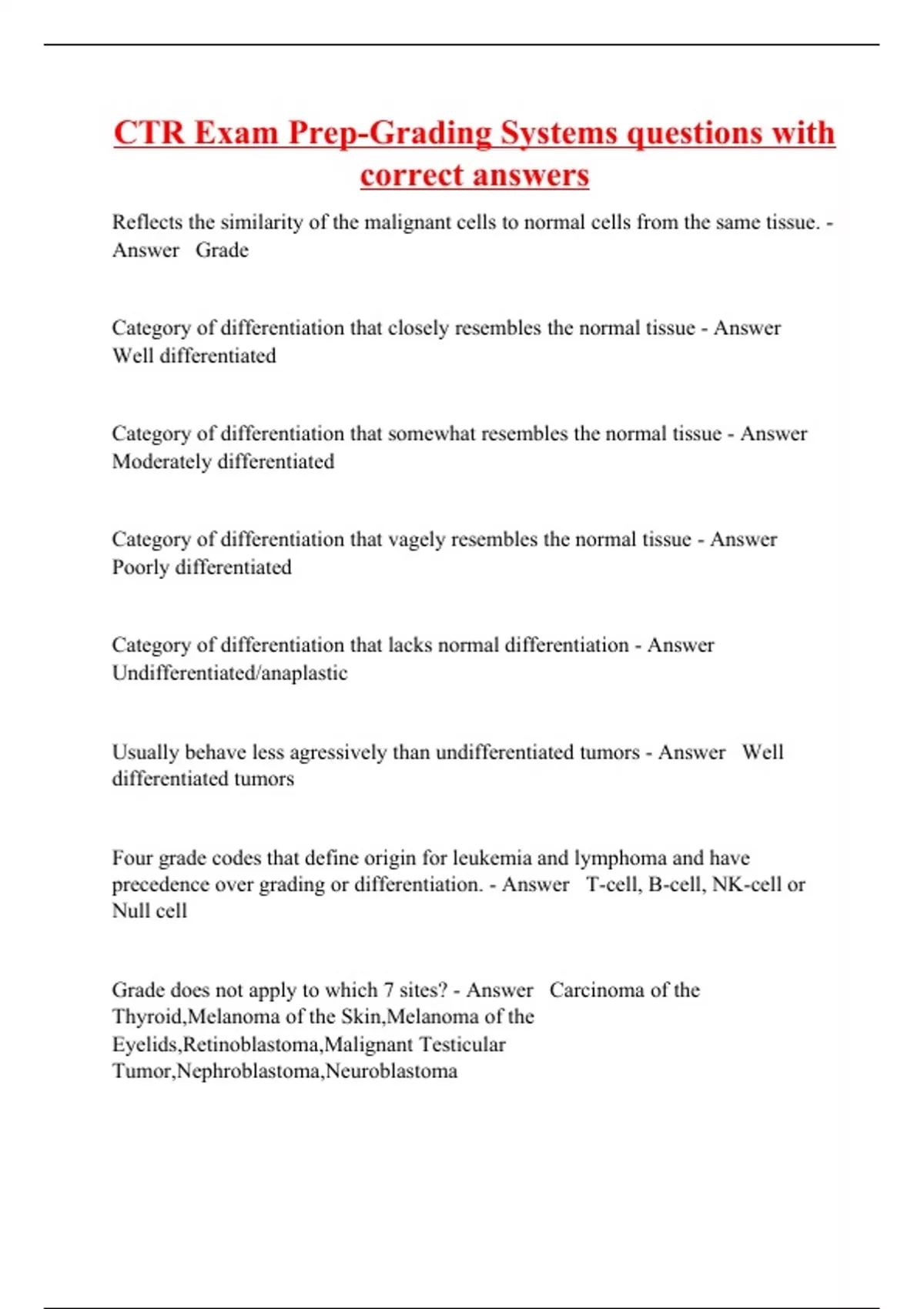 CTR Exam Prep-Grading Systems questions with correct answers

Reflects the similarity of the malignant cells to normal cells from the same tissue. - Answer Grade

Category of differentiation that closely resembles the normal tissue - Answer Well differentiated

Category of differentiation that somewhat resembles the normal tissue - Answer Moderately differentiated

Category of differentiation that vagely resembles the normal tissue - Answer Poorly differentiated

Category of differentiation that lacks normal differentiation - Answer Undifferentiated/anaplastic

Usually behave less agressively than undifferentiated tumors - Answer Well differentiated tumors

Four grade codes that define origin for leukemia and lymphoma and have precedence over grading or differentiation. - Answer T-cell, B-cell, NK-cell or Null cell

Grade does not apply to which 7 sites? - Answer Carcinoma of the Thyroid,Melanoma of the Skin,Melanoma of the Eyelids,Retinoblastoma,Malignant Testicular Tumor,Nephroblastoma,Neuroblastoma